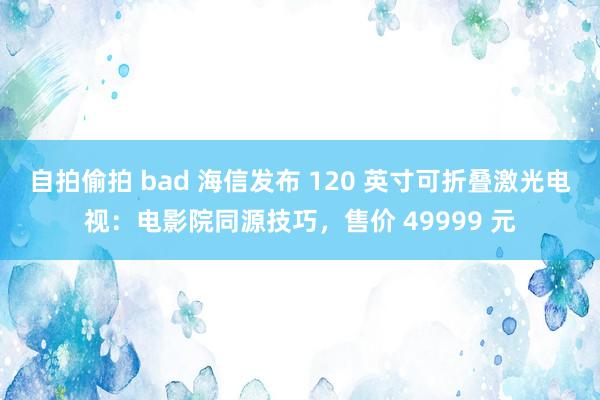 自拍偷拍 bad 海信发布 120 英寸可折叠激光电视：电影院同源技巧，售价 49999 元